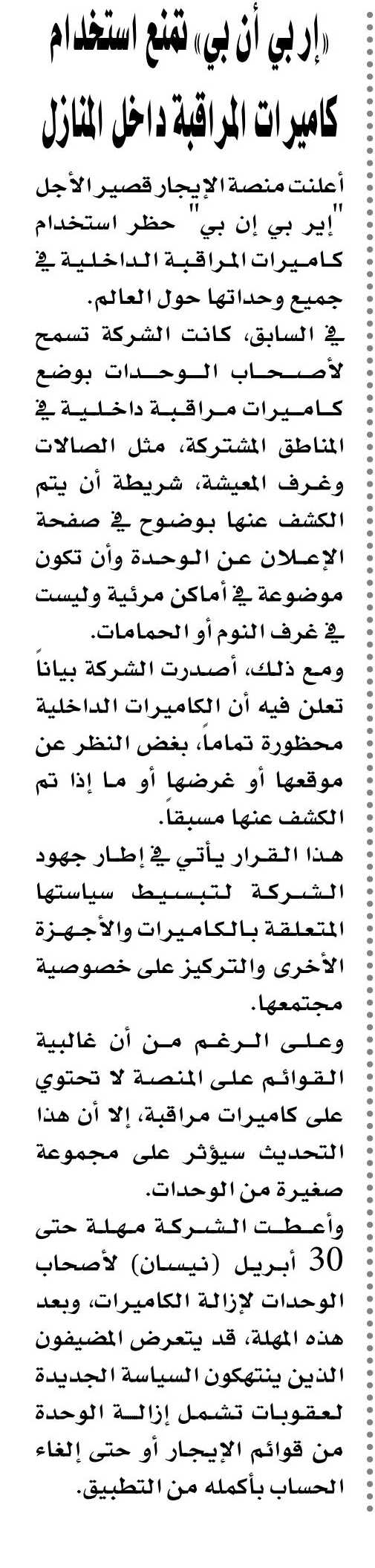 «إر بي أن بي» تمنع استخدام كاميرات المراقبة داخل المنازل

أعلنت منصة الإيجار قصير الأجل "إير بي إن بي" حظر استخدام كاميرات المراقبة الداخلية في جميع وحداتها حول العالم.

في السابق، كانت الشركة تسمح لأصحاب الوحدات بوضع كاميرات مراقبة داخلية في المناطق المشتركة، مثل الصالات وغرف المعيشة، شريطة أن يتم الكشف عنها بوضوح في صفحة الإعلان عن الوحدة وأن تكون موضوعة في أماكن مرئية وليست في غرف النوم أو الحمامات.

ومع ذلك، أصدرت الشركة بياناً تعلن فيه أن الكاميرات الداخلية محظورة تماماً، بغض النظر عن موقعها أو غرضها أو ما إذا تم الكشف عنها مسبقاً.

هذا القرار يأتي في إطار جهود الشركة لتبسيط سياستها المتعلقة بالكاميرات والأجهزة الأخرى والتركيز على خصوصية مجتمعها.

وعلى الرغم من أن غالبية القوائم على المنصة لا تحتوي على كاميرات مراقبة، إلا أن هذا التحديث سيؤثر على مجموعة صغيرة من الوحدات.

وأعطت الشركة مهلة حتى 30 أبريل (نيسان) لأصحاب الوحدات لإزالة الكاميرات، وبعد هذه المهلة، قد يتعرض المضيفون الذين ينتهكون السياسة الجديدة لعقوبات تشمل إزالة الوحدة من قوائم الإيجار أو حتى إلغاء الحساب بأكمله من التطبيق.